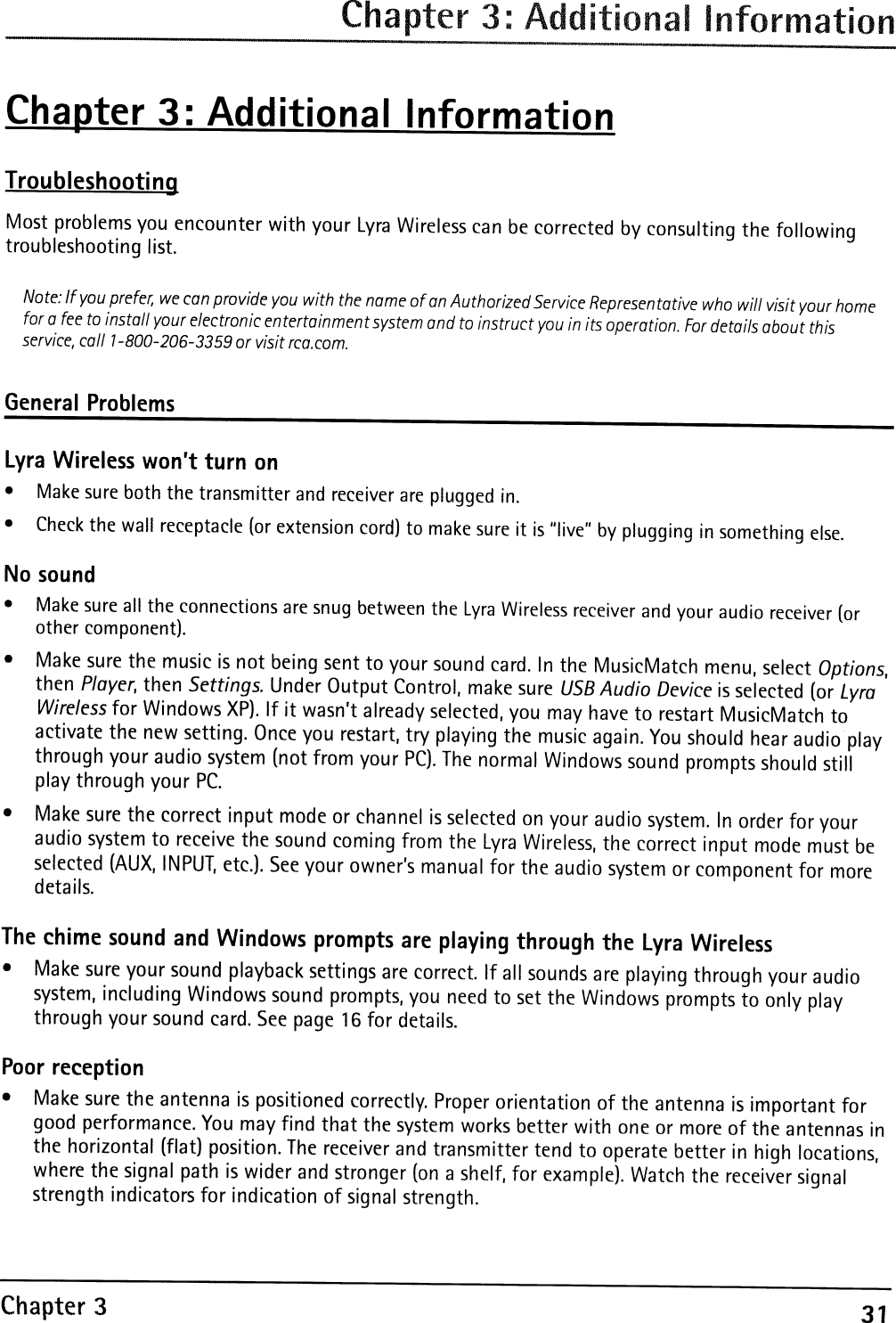 Chapter 3: Additional Information

Chapter 3: Additional Information

Troubleshooting

Most problems you encounter with your Lyra Wireless can be corrected by consulting the following troubleshooting list.

Note: If you prefer, we can provide you with the name of an Authorized Service Representative who will visit your home for a fee to install your electronic entertainment system and to instruct you in its operation. For details about this service, call 1-800-206-3359 or visit rca.com.

General Problems

Lyra Wireless won't turn on

• Make sure both the transmitter and receiver are plugged in.

• Check the wall receptacle (or extension cord) to make sure it is "live" by plugging in something else.

No sound

• Make sure all the connections are snug between the Lyra Wireless receiver and your audio receiver (or other component).

• Make sure the music is not being sent to your sound card. In the MusicMatch menu, select Options, then Player, then Settings. Under Output Control, make sure USB Audio Device is selected (or Lyra Wireless for Windows XP). If it wasn't already selected, you may have to restart MusicMatch to activate the new setting. Once you restart, try playing the music again. You should hear audio play through your audio system (not from your PC). The normal Windows sound prompts should still play through your PC.

• Make sure the correct input mode or channel is selected on your audio system. In order for your audio system to receive the sound coming from the Lyra Wireless, the correct input mode must be selected (AUX, INPUT, etc.). See your owner's manual for the audio system or component for more details.

The chime sound and Windows prompts are playing through the Lyra Wireless

• Make sure your sound playback settings are correct. If all sounds are playing through your audio system, including Windows sound prompts, you need to set the Windows prompts to only play through your sound card. See page 16 for details.

Poor reception

• Make sure the antenna is positioned correctly. Proper orientation of the antenna is important for good performance. You may find that the system works better with one or more of the antennas in the horizontal (flat) position. The receiver and transmitter tend to operate better in high locations, where the signal path is wider and stronger (on a shelf, for example). Watch the receiver signal strength indicators for indication of signal strength.

Chapter 3 31